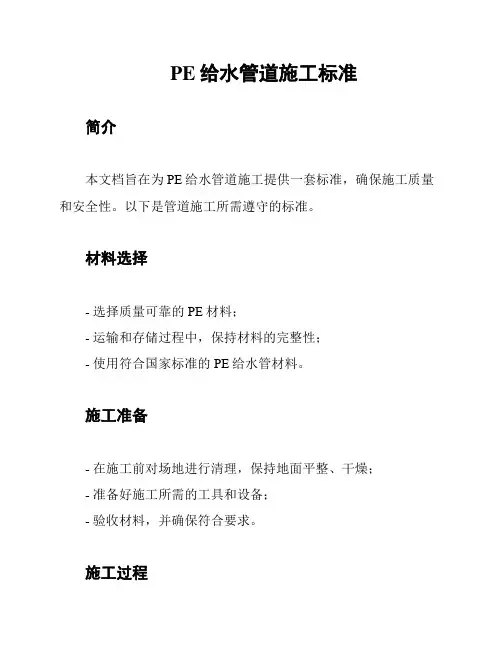 PE 给水管道施工标准

简介

本文档旨在为 PE 给水管道施工提供一套标准，确保施工质量和安全性。以下是管道施工所需遵守的标准。

材料选择

- 选择质量可靠的 PE 材料；
- 运输和存储过程中，保持材料的完整性；
- 使用符合国家标准的 PE 给水管材料。

施工准备

- 在施工前对场地进行清理，保持地面平整、干燥；
- 准备好施工所需的工具和设备；
- 验收材料，并确保符合要求。

施工过程